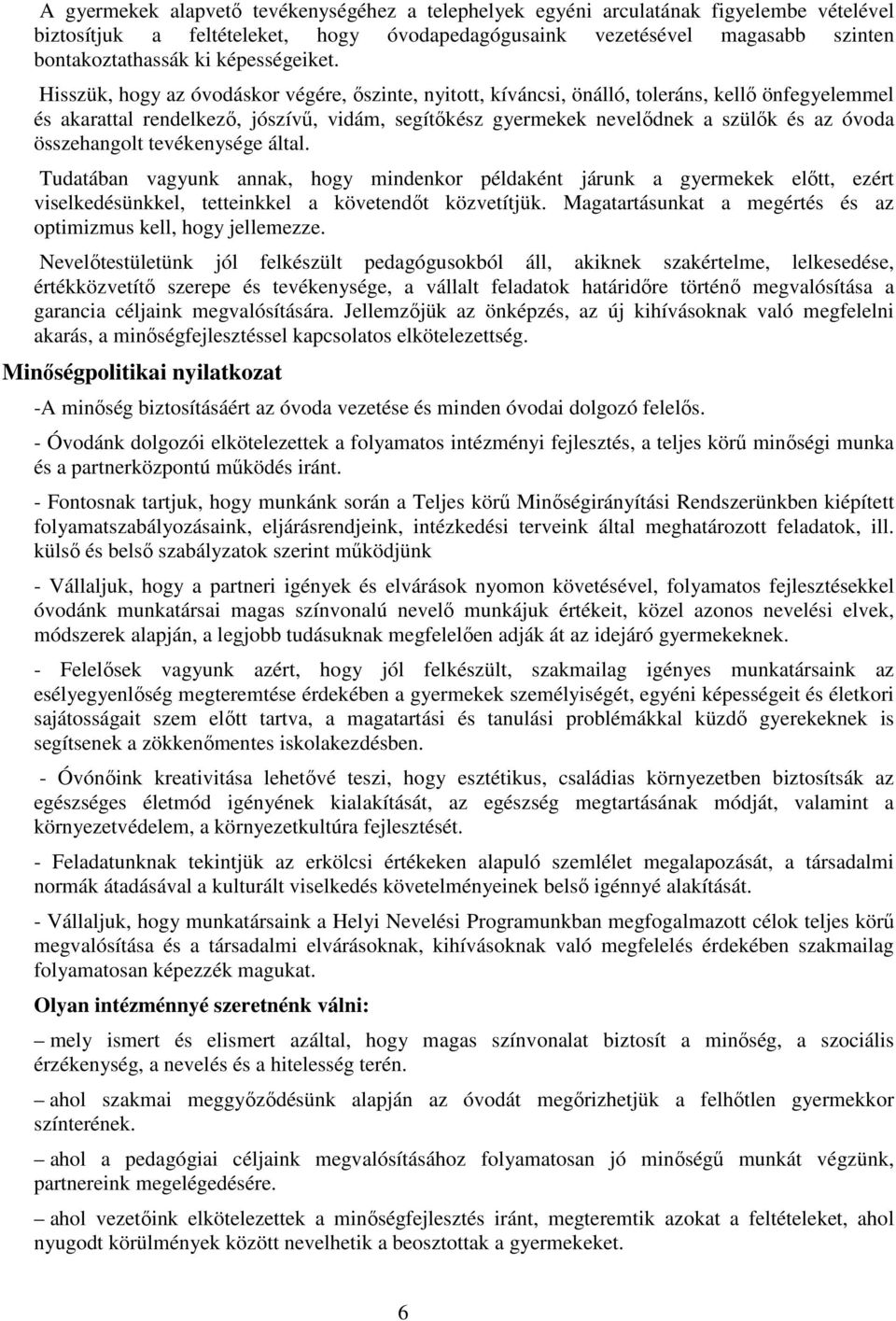 A gyermekek alapvető tevékenységéhez a telephelyek egyéni arculatának figyelembe vételével biztosítjuk a feltételeket, hogy óvodapedagógusaink vezetésével magasabb szinten bontakoztathassák ki képességeiket.

Hisszük, hogy az óvodáskor végére, őszinte, nyitott, kíváncsi, önálló, toleráns, kellő önfegyelemmel és akarattal rendelkező, jószívű, vidám, segítőkész gyermekek nevelődnek a szülők és az óvoda összehangolt tevékenysége által.

Tudatában vagyunk annak, hogy mindenkor példaként járunk a gyermekek előtt, ezért viselkedésünkkel, tetteinkkel a követendőt közvetítjük. Magatartásunkat a megértés és az optimizmus kell, hogy jellemezze.

Nevelőtestületünk jól felkészült pedagógusokból áll, akiknek szakértelme, lelkesedése, értékközvetítő szerepe és tevékenysége, a vállalt feladatok határidőre történő megvalósítása a garancia céljaink megvalósítására. Jellemzőjük az önképzés, az új kihívásoknak való megfelelni akarás, a minőségfejlesztéssel kapcsolatos elkötelezettség.

Minőségpolitikai nyilatkozat

-A minőség biztosításáért az óvoda vezetése és minden óvodai dolgozó felelős.

- Óvodánk dolgozói elkötelezettek a folyamatos intézményi fejlesztés, a teljes körű minőségi munka és a partnerközpontú működés iránt.

- Fontosnak tartjuk, hogy munkánk során a Teljes körű Minőségirányítási Rendszerünkben kiépített folyamatszabályozásaink, eljárásrendjeink, intézkedési terveink által meghatározott feladatok, ill. külső és belső szabályzatok szerint működjünk

- Vállaljuk, hogy a partneri igények és elvárások nyomon követésével, folyamatos fejlesztésekkel óvodánk munkatársai magas színvonalú nevelő munkájuk értékeit, közel azonos nevelési elvek, módszerek alapján, a legjobb tudásuknak megfelelően adják át az idejáró gyermekeknek.

- Felelősek vagyunk azért, hogy jól felkészült, szakmailag igényes munkatársaink az esélyegyenlőség megteremtése érdekében a gyermekek személyiségét, egyéni képességeit és életkori sajátosságait szem előtt tartva, a magatartási és tanulási problémákkal küzdő gyerekeknek is segítsenek a zökkenőmentes iskolakezdésben.

- Óvónőink kreativitása lehetővé teszi, hogy esztétikus, családias környezetben biztosítsák az egészséges életmód igényének kialakítását, az egészség megtartásának módját, valamint a környezetvédelem, a környezetkultúra fejlesztését.

- Feladatunknak tekintjük az erkölcsi értékeken alapuló szemlélet megalapozását, a társadalmi normák átadásával a kulturált viselkedés követelményeinek belső igénnyé alakítását.

- Vállaljuk, hogy munkatársaink a Helyi Nevelési Programunkban megfogalmazott célok teljes körű megvalósítása és a társadalmi elvárásoknak, kihívásoknak való megfelelés érdekében szakmailag folyamatosan képezzék magukat.

Olyan intézménnyé szeretnénk válni:

– mely ismert és elismert azáltal, hogy magas színvonalat biztosít a minőség, a szociális érzékenység, a nevelés és a hitelesség terén.

– ahol szakmai meggyőződésünk alapján az óvodát megőrizhetjük a felhőtlen gyermekkor színterének.

– ahol a pedagógiai céljaink megvalósításához folyamatosan jó minőségű munkát végzünk, partnereink megelégedésére.

– ahol vezetőink elkötelezettek a minőségfejlesztés iránt, megteremtik azokat a feltételeket, ahol nyugodt körülmények között nevelhetik a beosztottak a gyermekeket.

6